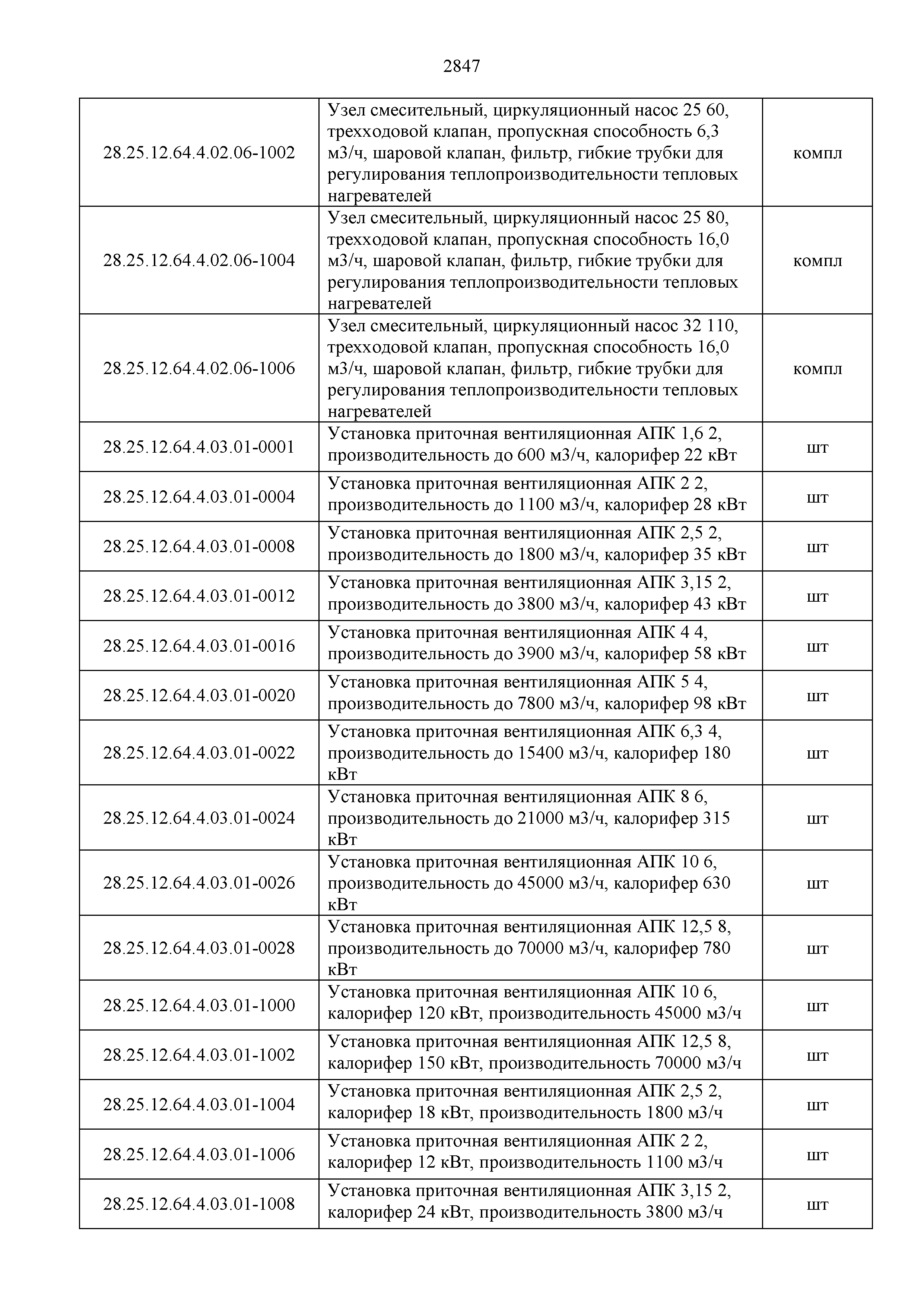 2847

| | | |
|---|---|---|
| 28.25.12.64.4.02.06-1002 | Узел смесительный, циркуляционный насос 25 60, трехходовой клапан, пропускная способность 6,3 м3/ч, шаровой клапан, фильтр, гибкие трубки для регулирования теплопроизводительности тепловых нагревателей | компл |
| 28.25.12.64.4.02.06-1004 | Узел смесительный, циркуляционный насос 25 80, трехходовой клапан, пропускная способность 16,0 м3/ч, шаровой клапан, фильтр, гибкие трубки для регулирования теплопроизводительности тепловых нагревателей | компл |
| 28.25.12.64.4.02.06-1006 | Узел смесительный, циркуляционный насос 32 110, трехходовой клапан, пропускная способность 16,0 м3/ч, шаровой клапан, фильтр, гибкие трубки для регулирования теплопроизводительности тепловых нагревателей | компл |
| 28.25.12.64.4.03.01-0001 | Установка приточная вентиляционная АПК 1,6 2, производительность до 600 м3/ч, калорифер 22 кВт | шт |
| 28.25.12.64.4.03.01-0004 | Установка приточная вентиляционная АПК 2 2, производительность до 1100 м3/ч, калорифер 28 кВт | шт |
| 28.25.12.64.4.03.01-0008 | Установка приточная вентиляционная АПК 2,5 2, производительность до 1800 м3/ч, калорифер 35 кВт | шт |
| 28.25.12.64.4.03.01-0012 | Установка приточная вентиляционная АПК 3,15 2, производительность до 3800 м3/ч, калорифер 43 кВт | шт |
| 28.25.12.64.4.03.01-0016 | Установка приточная вентиляционная АПК 4 4, производительность до 3900 м3/ч, калорифер 58 кВт | шт |
| 28.25.12.64.4.03.01-0020 | Установка приточная вентиляционная АПК 5 4, производительность до 7800 м3/ч, калорифер 98 кВт | шт |
| 28.25.12.64.4.03.01-0022 | Установка приточная вентиляционная АПК 6,3 4, производительность до 15400 м3/ч, калорифер 180 кВт | шт |
| 28.25.12.64.4.03.01-0024 | Установка приточная вентиляционная АПК 8 6, производительность до 21000 м3/ч, калорифер 315 кВт | шт |
| 28.25.12.64.4.03.01-0026 | Установка приточная вентиляционная АПК 10 6, производительность до 45000 м3/ч, калорифер 630 кВт | шт |
| 28.25.12.64.4.03.01-0028 | Установка приточная вентиляционная АПК 12,5 8, производительность до 70000 м3/ч, калорифер 780 кВт | шт |
| 28.25.12.64.4.03.01-1000 | Установка приточная вентиляционная АПК 10 6, калорифер 120 кВт, производительность 45000 м3/ч | шт |
| 28.25.12.64.4.03.01-1002 | Установка приточная вентиляционная АПК 12,5 8, калорифер 150 кВт, производительность 70000 м3/ч | шт |
| 28.25.12.64.4.03.01-1004 | Установка приточная вентиляционная АПК 2,5 2, калорифер 18 кВт, производительность 1800 м3/ч | шт |
| 28.25.12.64.4.03.01-1006 | Установка приточная вентиляционная АПК 2 2, калорифер 12 кВт, производительность 1100 м3/ч | шт |
| 28.25.12.64.4.03.01-1008 | Установка приточная вентиляционная АПК 3,15 2, калорифер 24 кВт, производительность 3800 м3/ч | шт |